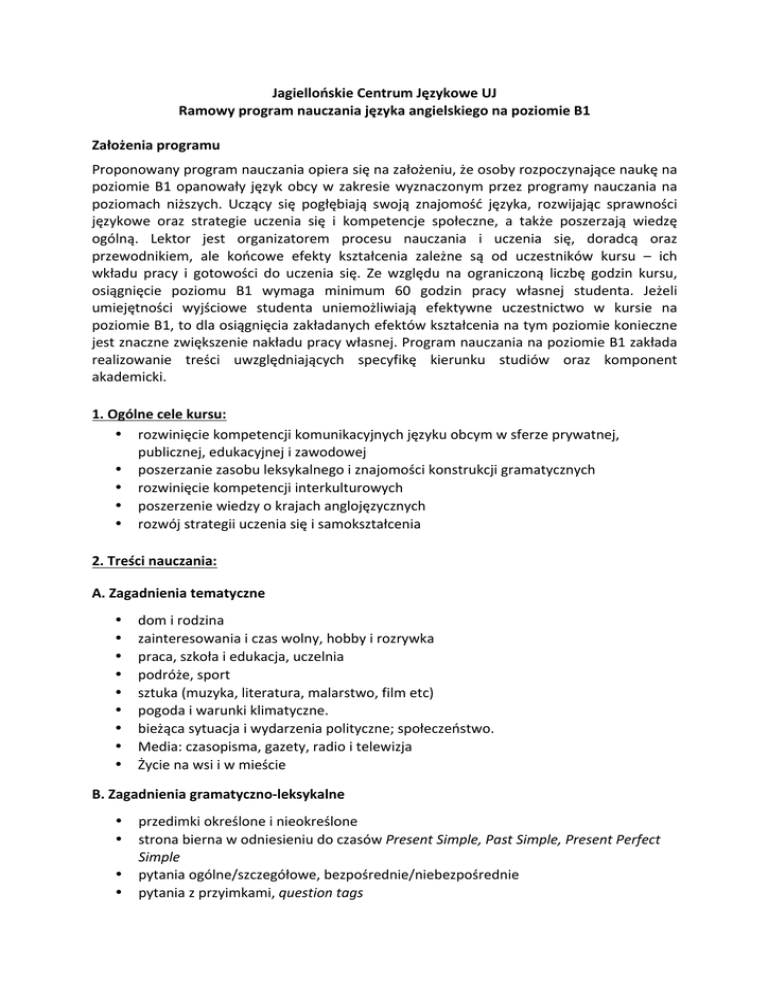 Jagiellońskie Centrum Językowe UJ
Ramowy program nauczania języka angielskiego na poziomie B1

Założenia programu

Proponowany program nauczania opiera się na założeniu, że osoby rozpoczynające naukę na poziomie B1 opanowały język obcy w zakresie wyznaczonym przez programy nauczania na poziomach niższych. Uczący się pogłębiają swoją znajomość języka, rozwijając sprawności językowe oraz strategie uczenia się i kompetencje społeczne, a także poszerzają wiedzę ogólną. Lektor jest organizatorem procesu nauczania i uczenia się, doradcą oraz przewodnikiem, ale końcowe efekty kształcenia zależne są od uczestników kursu – ich wkładu pracy i gotowości do uczenia się. Ze względu na ograniczoną liczbę godzin kursu, osiągnięcie poziomu B1 wymaga minimum 60 godzin pracy własnej studenta. Jeżeli umiejętności wyjściowe studenta uniemożliwiają efektywne uczestnictwo w kursie na poziomie B1, to dla osiągnięcia zakładanych efektów kształcenia na tym poziomie konieczne jest znaczne zwiększenie nakładu pracy własnej. Program nauczania na poziomie B1 zakłada realizowanie treści uwzględniających specyfikę kierunku studiów oraz komponent akademicki.

1. Ogólne cele kursu:
• rozwinięcie kompetencji komunikacyjnych języku obcym w sferze prywatnej, publicznej, edukacyjnej i zawodowej
• poszerzanie zasobu leksykalnego i znajomości konstrukcji gramatycznych
• rozwinięcie kompetencji interkulturowych
• poszerzenie wiedzy o krajach anglojęzycznych
• rozwój strategii uczenia się i samokształcenia

2. Treści nauczania:

A. Zagadnienia tematyczne

• dom i rodzina
• zainteresowania i czas wolny, hobby i rozrywka
• praca, szkoła i edukacja, uczelnia
• podróże, sport
• sztuka (muzyka, literatura, malarstwo, film etc)
• pogoda i warunki klimatyczne.
• bieżąca sytuacja i wydarzenia polityczne; społeczeństwo.
• Media: czasopisma, gazety, radio i telewizja
• Życie na wsi i w mieście

B. Zagadnienia gramatyczno-leksykalne

• przedimki określone i nieokreślone
• strona bierna w odniesieniu do czasów Present Simple, Past Simple, Present Perfect Simple
• pytania ogólne/szczegółowe, bezpośrednie/niebezpośrednie
• pytania z przyimkami, question tags